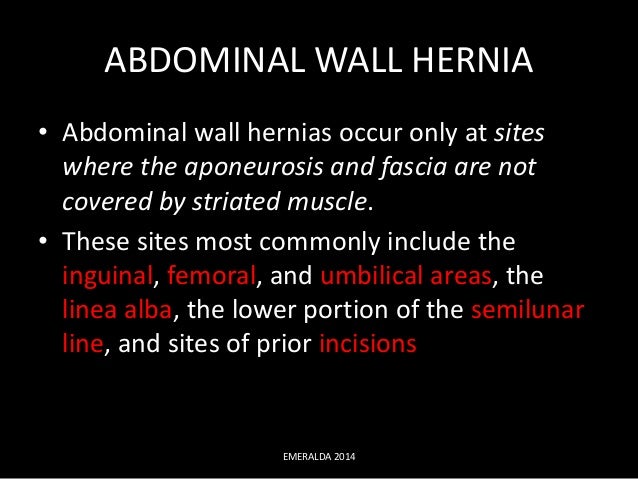 ABDOMINAL WALL HERNIA

• Abdominal wall hernias occur only at sites where the aponeurosis and fascia are not covered by striated muscle.

• These sites most commonly include the inguinal, femoral, and umbilical areas, the linea alba, the lower portion of the semilunar line, and sites of prior incisions

EMERALDA 2014